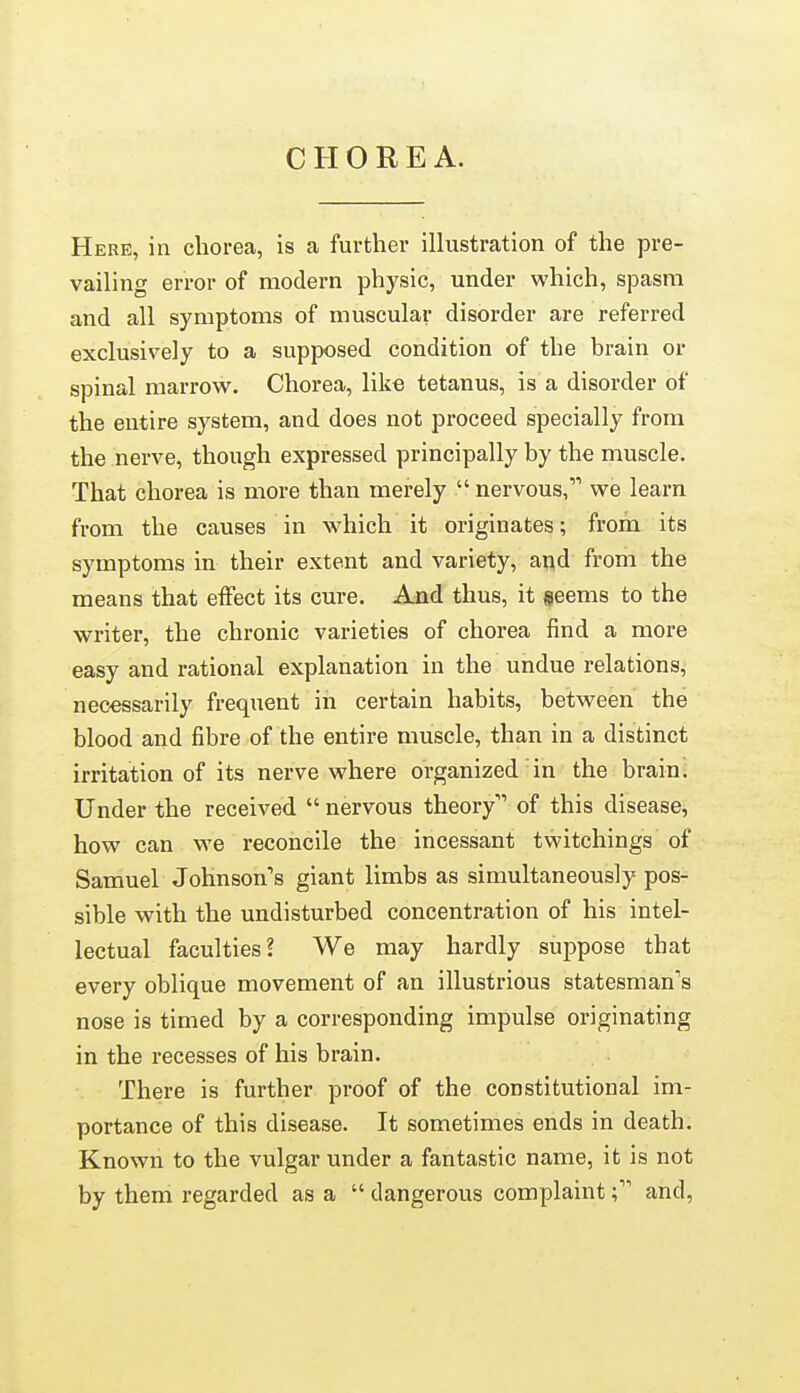 CHOREA.

Here, in chorea, is a further illustration of the prevailing error of modern physic, under which, spasm and all symptoms of muscular disorder are referred exclusively to a supposed condition of the brain or spinal marrow. Chorea, like tetanus, is a disorder of the entire system, and does not proceed specially from the nerve, though expressed principally by the muscle. That chorea is more than merely "nervous," we learn from the causes in which it originates; from its symptoms in their extent and variety, and from the means that effect its cure. And thus, it seems to the writer, the chronic varieties of chorea find a more easy and rational explanation in the undue relations, necessarily frequent in certain habits, between the blood and fibre of the entire muscle, than in a distinct irritation of its nerve where organized in the brain. Under the received "nervous theory" of this disease, how can we reconcile the incessant twitchings of Samuel Johnson's giant limbs as simultaneously possible with the undisturbed concentration of his intellectual faculties? We may hardly suppose that every oblique movement of an illustrious statesman's nose is timed by a corresponding impulse originating in the recesses of his brain.

There is further proof of the constitutional importance of this disease. It sometimes ends in death. Known to the vulgar under a fantastic name, it is not by them regarded as a "dangerous complaint;" and,